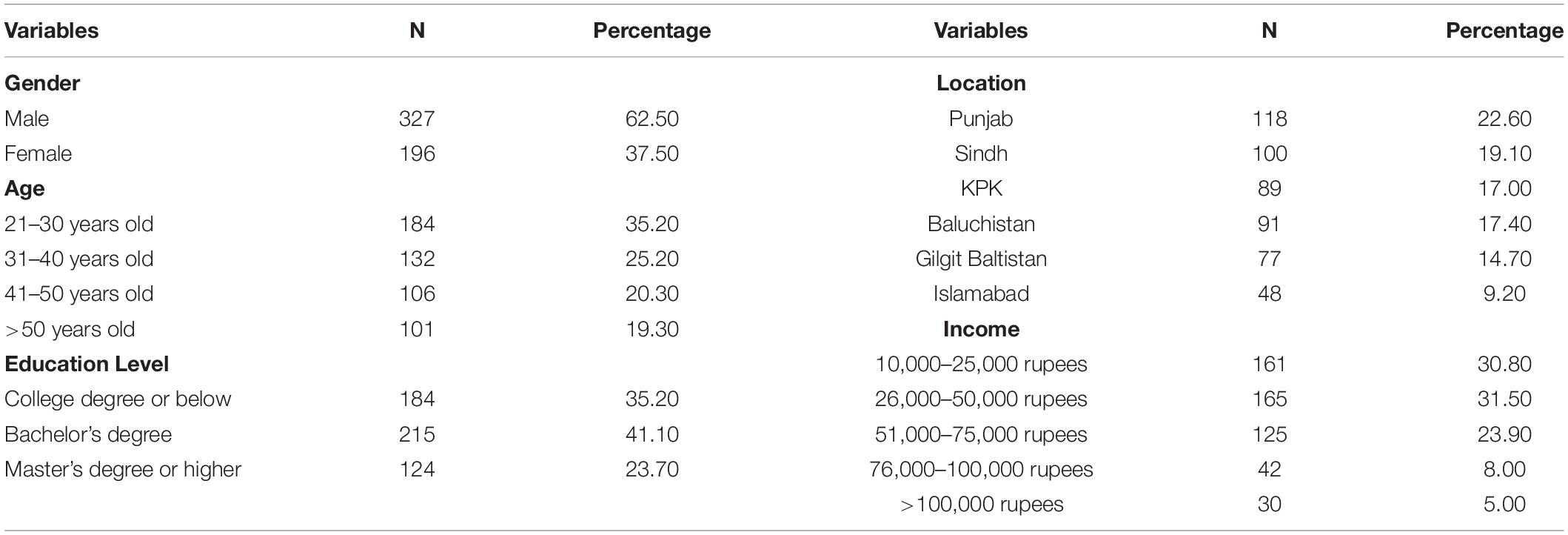 | Variables | N | Percentage | Variables | N | Percentage |
|---|---|---|---|---|---|
| **Gender** | | | **Location** | | |
| Male | 327 | 62.50 | Punjab | 118 | 22.60 |
| Female | 196 | 37.50 | Sindh | 100 | 19.10 |
| **Age** | | | KPK | 89 | 17.00 |
| 21–30 years old | 184 | 35.20 | Baluchistan | 91 | 17.40 |
| 31–40 years old | 132 | 25.20 | Gilgit Baltistan | 77 | 14.70 |
| 41–50 years old | 106 | 20.30 | Islamabad | 48 | 9.20 |
| >50 years old | 101 | 19.30 | **Income** | | |
| **Education Level** | | | 10,000–25,000 rupees | 161 | 30.80 |
| College degree or below | 184 | 35.20 | 26,000–50,000 rupees | 165 | 31.50 |
| Bachelor's degree | 215 | 41.10 | 51,000–75,000 rupees | 125 | 23.90 |
| Master's degree or higher | 124 | 23.70 | 76,000–100,000 rupees | 42 | 8.00 |
| | | | >100,000 rupees | 30 | 5.00 |